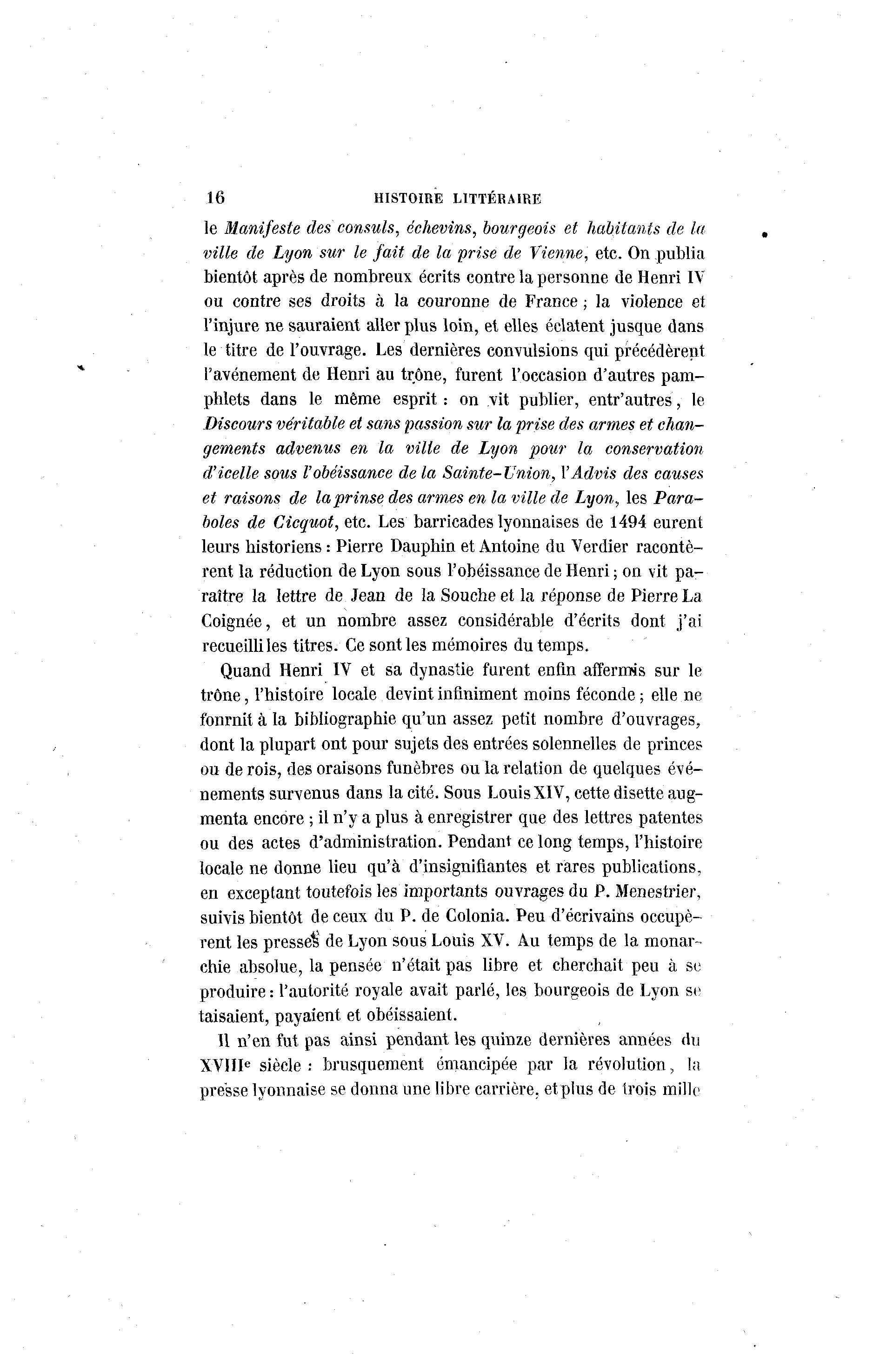 16 HISTOIRE LITTÉRAIRE

le Manifeste des consuls, échevins, bourgeois et habitants de la ville de Lyon sur le fait de la prise de Vienne, etc. On publia bientôt après de nombreux écrits contre la personne de Henri IV ou contre ses droits à la couronne de France ; la violence et l'injure ne sauraient aller plus loin, et elles éclatent jusque dans le titre de l'ouvrage. Les dernières convulsions qui précédèrent l'avénement de Henri au trône, furent l'occasion d'autres pamphlets dans le même esprit : on vit publier, entr'autres, le Discours véritable et sans passion sur la prise des armes et changements advenus en la ville de Lyon pour la conservation d'icelle sous l'obéissance de la Sainte-Union, l'Advis des causes et raisons de la prinse des armes en la ville de Lyon, les Paraboles de Cicquot, etc. Les barricades lyonnaises de 1494 eurent leurs historiens : Pierre Dauphin et Antoine du Verdier racontèrent la réduction de Lyon sous l'obéissance de Henri ; on vit paraître la lettre de Jean de la Souche et la réponse de Pierre La Coignée, et un nombre assez considérable d'écrits dont j'ai recueilli les titres. Ce sont les mémoires du temps.

Quand Henri IV et sa dynastie furent enfin affermis sur le trône, l'histoire locale devint infiniment moins féconde ; elle ne fonrnit à la bibliographie qu'un assez petit nombre d'ouvrages, dont la plupart ont pour sujets des entrées solennelles de princes ou de rois, des oraisons funèbres ou la relation de quelques événements survenus dans la cité. Sous Louis XIV, cette disette augmenta encore ; il n'y a plus à enregistrer que des lettres patentes ou des actes d'administration. Pendant ce long temps, l'histoire locale ne donne lieu qu'à d'insignifiantes et rares publications, en exceptant toutefois les importants ouvrages du P. Menestrier, suivis bientôt de ceux du P. de Colonia. Peu d'écrivains occupèrent les presses de Lyon sous Louis XV. Au temps de la monarchie absolue, la pensée n'était pas libre et cherchait peu à se produire : l'autorité royale avait parlé, les bourgeois de Lyon se taisaient, payaient et obéissaient.

Il n'en fut pas ainsi pendant les quinze dernières années du XVIIIe siècle : brusquement émancipée par la révolution, la presse lyonnaise se donna une libre carrière, et plus de trois mille